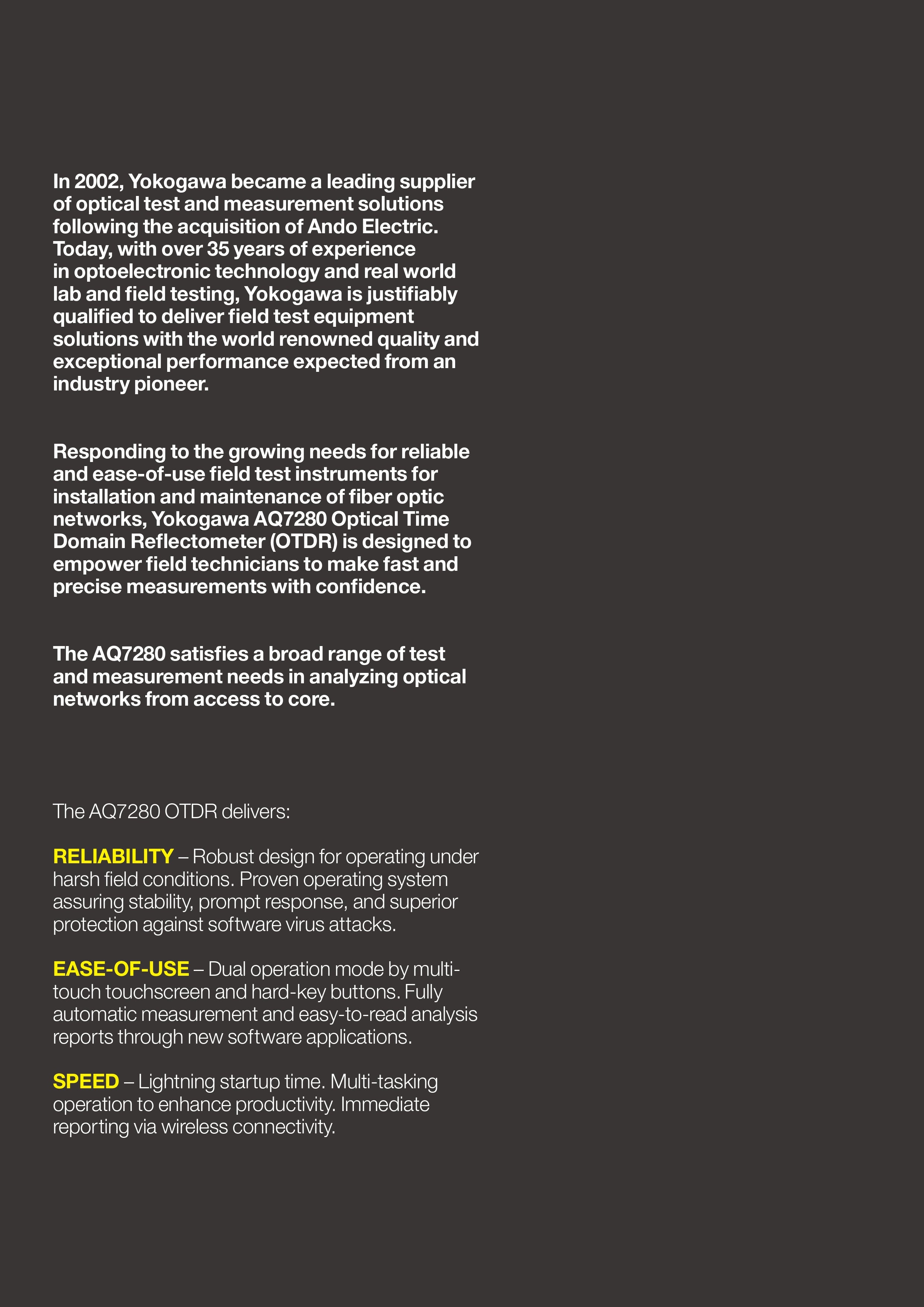 In 2002, Yokogawa became a leading supplier of optical test and measurement solutions following the acquisition of Ando Electric. Today, with over 35 years of experience in optoelectronic technology and real world lab and field testing, Yokogawa is justifiably qualified to deliver field test equipment solutions with the world renowned quality and exceptional performance expected from an industry pioneer.

Responding to the growing needs for reliable and ease-of-use field test instruments for installation and maintenance of fiber optic networks, Yokogawa AQ7280 Optical Time Domain Reflectometer (OTDR) is designed to empower field technicians to make fast and precise measurements with confidence.

The AQ7280 satisfies a broad range of test and measurement needs in analyzing optical networks from access to core.

The AQ7280 OTDR delivers:

RELIABILITY – Robust design for operating under harsh field conditions. Proven operating system assuring stability, prompt response, and superior protection against software virus attacks.

EASE-OF-USE – Dual operation mode by multi-touch touchscreen and hard-key buttons. Fully automatic measurement and easy-to-read analysis reports through new software applications.

SPEED – Lightning startup time. Multi-tasking operation to enhance productivity. Immediate reporting via wireless connectivity.